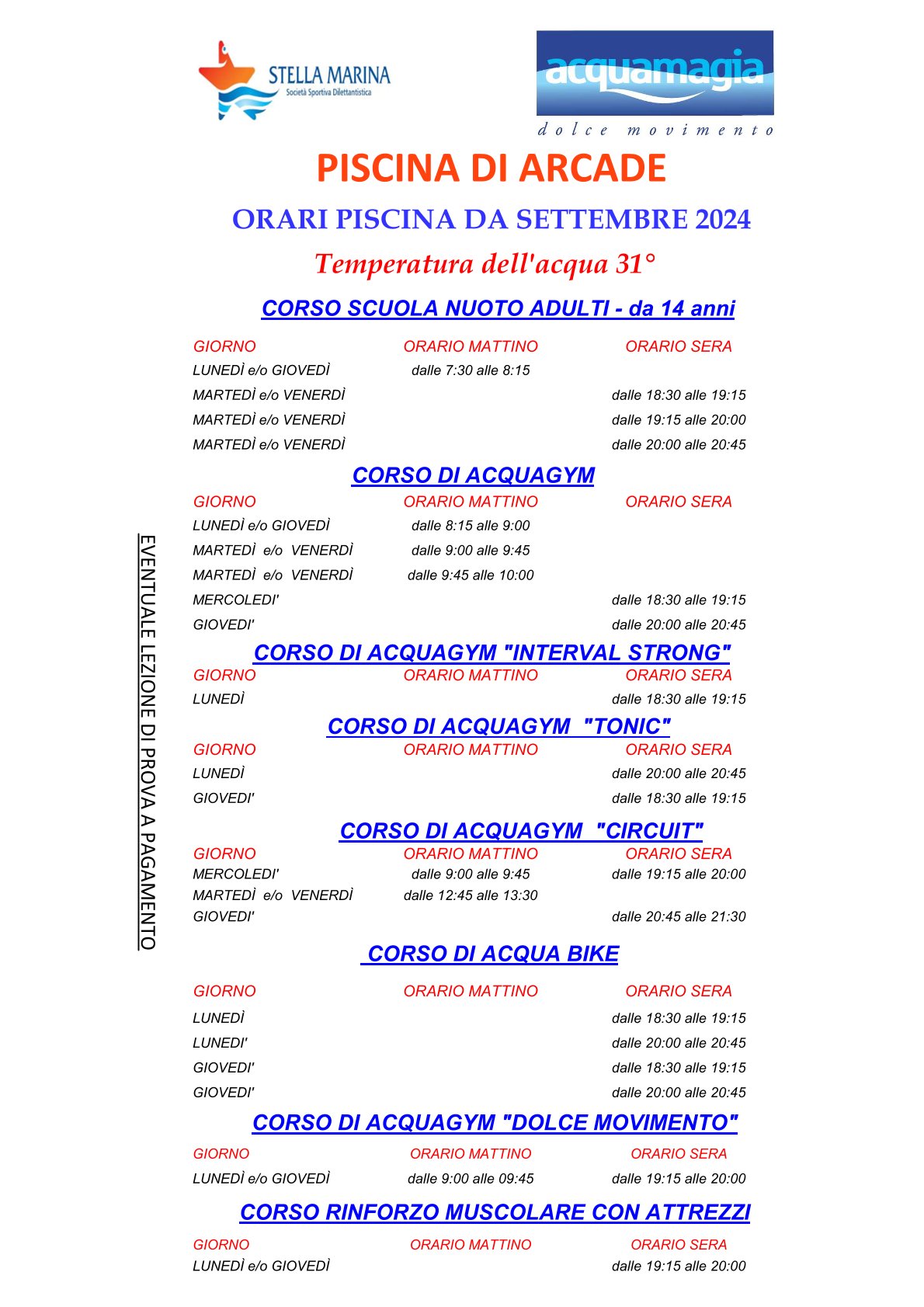 STELLA MARINA
Società Sportiva Dilettantistica

acquamagia
dolce movimento

PISCINA DI ARCADE

ORARI PISCINA DA SETTEMBRE 2024

Temperatura dell'acqua 31°

CORSO SCUOLA NUOTO ADULTI - da 14 anni

| GIORNO | ORARIO MATTINO | ORARIO SERA |
|---|---|---|
| LUNEDÌ e/o GIOVEDÌ | dalle 7:30 alle 8:15 | |
| MARTEDÌ e/o VENERDÌ | | dalle 18:30 alle 19:15 |
| MARTEDÌ e/o VENERDÌ | | dalle 19:15 alle 20:00 |
| MARTEDÌ e/o VENERDÌ | | dalle 20:00 alle 20:45 |

CORSO DI ACQUAGYM

| GIORNO | ORARIO MATTINO | ORARIO SERA |
|---|---|---|
| LUNEDÌ e/o GIOVEDÌ | dalle 8:15 alle 9:00 | |
| MARTEDÌ e/o VENERDÌ | dalle 9:00 alle 9:45 | |
| MARTEDÌ e/o VENERDÌ | dalle 9:45 alle 10:00 | |
| MERCOLEDI' | | dalle 18:30 alle 19:15 |
| GIOVEDI' | | dalle 20:00 alle 20:45 |

CORSO DI ACQUAGYM "INTERVAL STRONG"

| GIORNO | ORARIO MATTINO | ORARIO SERA |
|---|---|---|
| LUNEDÌ | | dalle 18:30 alle 19:15 |

CORSO DI ACQUAGYM "TONIC"

| GIORNO | ORARIO MATTINO | ORARIO SERA |
|---|---|---|
| LUNEDÌ | | dalle 20:00 alle 20:45 |
| GIOVEDI' | | dalle 18:30 alle 19:15 |

CORSO DI ACQUAGYM "CIRCUIT"

| GIORNO | ORARIO MATTINO | ORARIO SERA |
|---|---|---|
| MERCOLEDI' | dalle 9:00 alle 9:45 | dalle 19:15 alle 20:00 |
| MARTEDÌ e/o VENERDÌ | dalle 12:45 alle 13:30 | |
| GIOVEDI' | | dalle 20:45 alle 21:30 |

CORSO DI ACQUA BIKE

| GIORNO | ORARIO MATTINO | ORARIO SERA |
|---|---|---|
| LUNEDÌ | | dalle 18:30 alle 19:15 |
| LUNEDI' | | dalle 20:00 alle 20:45 |
| GIOVEDI' | | dalle 18:30 alle 19:15 |
| GIOVEDI' | | dalle 20:00 alle 20:45 |

CORSO DI ACQUAGYM "DOLCE MOVIMENTO"

| GIORNO | ORARIO MATTINO | ORARIO SERA |
|---|---|---|
| LUNEDÌ e/o GIOVEDÌ | dalle 9:00 alle 09:45 | dalle 19:15 alle 20:00 |

CORSO RINFORZO MUSCOLARE CON ATTREZZI

| GIORNO | ORARIO MATTINO | ORARIO SERA |
|---|---|---|
| LUNEDÌ e/o GIOVEDÌ | | dalle 19:15 alle 20:00 |

EVENTUALE LEZIONE DI PROVA A PAGAMENTO